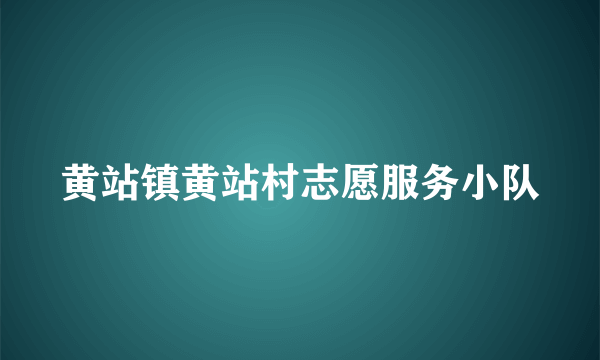 黄站镇黄站村志愿服务小队